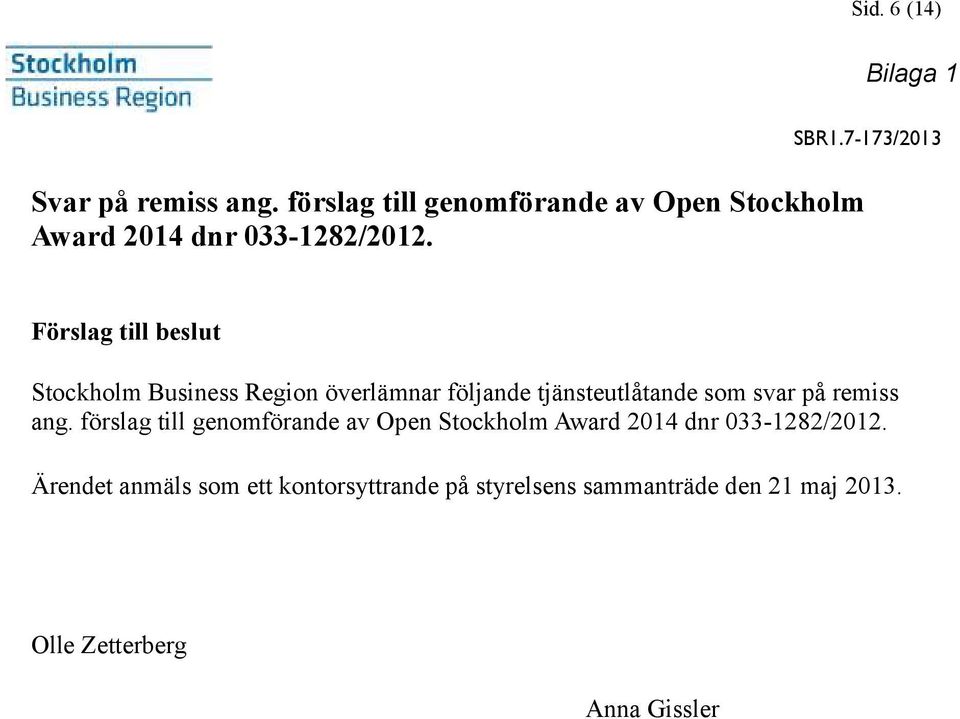 Sid. 6 (14)

Stockholm
Business Region

Bilaga 1

SBR1.7-173/2013

Svar på remiss ang. förslag till genomförande av Open Stockholm Award 2014 dnr 033-1282/2012.

Förslag till beslut

Stockholm Business Region överlämnar följande tjänsteutlåtande som svar på remiss ang. förslag till genomförande av Open Stockholm Award 2014 dnr 033-1282/2012.

Ärendet anmäls som ett kontorsyttrande på styrelsens sammanträde den 21 maj 2013.

Olle Zetterberg

Anna Gissler